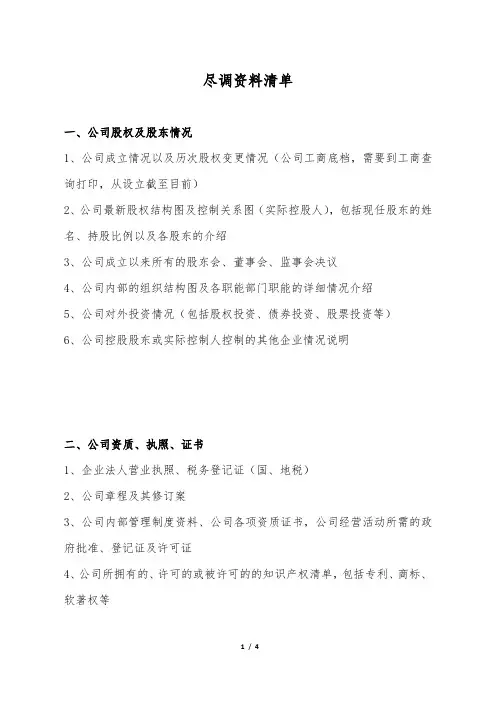 尽调资料清单

一、公司股权及股东情况

1、公司成立情况以及历次股权变更情况（公司工商底档，需要到工商查询打印，从设立截至目前）

2、公司最新股权结构图及控制关系图（实际控股人），包括现任股东的姓名、持股比例以及各股东的介绍

3、公司成立以来所有的股东会、董事会、监事会决议

4、公司内部的组织结构图及各职能部门职能的详细情况介绍

5、公司对外投资情况（包括股权投资、债券投资、股票投资等）

6、公司控股股东或实际控制人控制的其他企业情况说明

二、公司资质、执照、证书

1、企业法人营业执照、税务登记证（国、地税）

2、公司章程及其修订案

3、公司内部管理制度资料、公司各项资质证书，公司经营活动所需的政府批准、登记证及许可证

4、公司所拥有的、许可的或被许可的的知识产权清单，包括专利、商标、软著权等

1 / 4